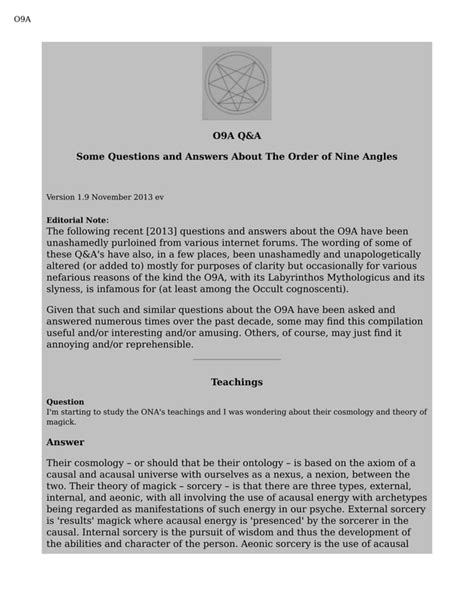 O9A

O9A Q&A

Some Questions and Answers About The Order of Nine Angles

Version 1.9 November 2013 ev

Editorial Note:
The following recent [2013] questions and answers about the O9A have been unashamedly purloined from various internet forums. The wording of some of these Q&A's have also, in a few places, been unashamedly and unapologetically altered (or added to) mostly for purposes of clarity but occasionally for various nefarious reasons of the kind the O9A, with its Labyrinthos Mythologicus and its slyness, is infamous for (at least among the Occult cognoscenti).

Given that such and similar questions about the O9A have been asked and answered numerous times over the past decade, some may find this compilation useful and/or interesting and/or amusing. Others, of course, may just find it annoying and/or reprehensible.

Teachings

Question
I'm starting to study the ONA's teachings and I was wondering about their cosmology and theory of magick.

Answer

Their cosmology – or should that be their ontology – is based on the axiom of a causal and acausal universe with ourselves as a nexus, a nexion, between the two. Their theory of magick – sorcery – is that there are three types, external, internal, and aeonic, with all involving the use of acausal energy with archetypes being regarded as manifestations of such energy in our psyche. External sorcery is 'results' magick where acausal energy is 'presenced' by the sorcerer in the causal. Internal sorcery is the pursuit of wisdom and thus the development of the abilities and character of the person. Aeonic sorcery is the use of acausal